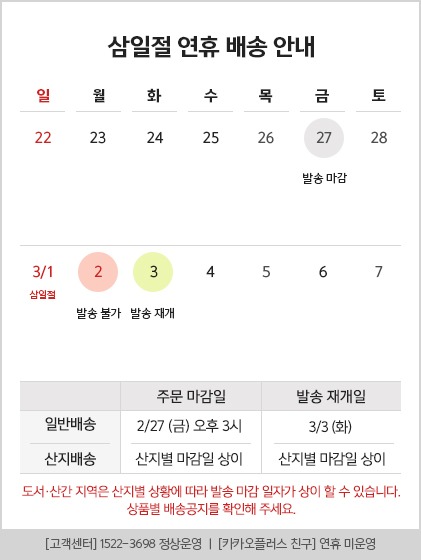 삼일절 연휴 배송 안내

| 일 | 월 | 화 | 수 | 목 | 금 | 토 |
|---|---|---|---|---|---|---|
| 22 | 23 | 24 | 25 | 26 | 27 발송 마감 | 28 |
| 3/1 삼일절 | 2 발송 불가 | 3 발송 재개 | 4 | 5 | 6 | 7 |

| | 주문 마감일 | 발송 재개일 |
|---|---|---|
| 일반배송 | 2/27 (금) 오후 3시 | 3/3 (화) |
| 산지배송 | 산지별 마감일 상이 | 산지별 마감일 상이 |

도서·산간 지역은 산지별 상황에 따라 발송 마감 일자가 상이 할 수 있습니다. 상품별 배송공지를 확인해 주세요.

[고객센터] 1522-3698 정상운영 | [카카오플러스 친구] 연휴 미운영